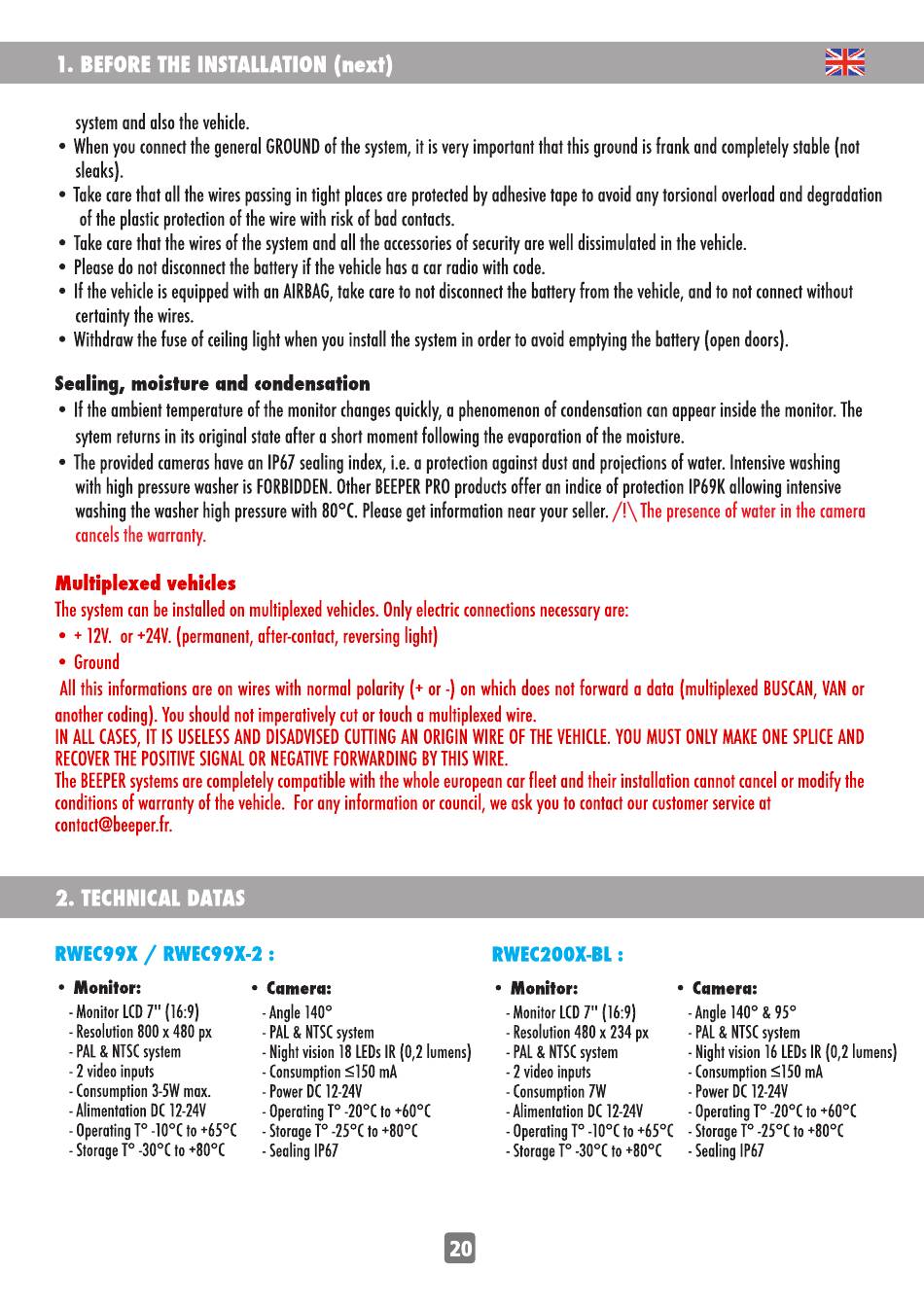 1. BEFORE THE INSTALLATION (next)

system and also the vehicle.
• When you connect the general GROUND of the system, it is very important that this ground is frank and completely stable (not sleaks).
• Take care that all the wires passing in tight places are protected by adhesive tape to avoid any torsional overload and degradation of the plastic protection of the wire with risk of bad contacts.
• Take care that the wires of the system and all the accessories of security are well dissimulated in the vehicle.
• Please do not disconnect the battery if the vehicle has a car radio with code.
• If the vehicle is equipped with an AIRBAG, take care to not disconnect the battery from the vehicle, and to not connect without certainty the wires.
• Withdraw the fuse of ceiling light when you install the system in order to avoid emptying the battery (open doors).

Sealing, moisture and condensation
• If the ambient temperature of the monitor changes quickly, a phenomenon of condensation can appear inside the monitor. The sytem returns in its original state after a short moment following the evaporation of the moisture.
• The provided cameras have an IP67 sealing index, i.e. a protection against dust and projections of water. Intensive washing with high pressure washer is FORBIDDEN. Other BEEPER PRO products offer an indice of protection IP69K allowing intensive washing the washer high pressure with 80°C. Please get information near your seller. /!\ The presence of water in the camera cancels the warranty.

Multiplexed vehicles
The system can be installed on multiplexed vehicles. Only electric connections necessary are:
• + 12V. or +24V. (permanent, after-contact, reversing light)
• Ground
All this informations are on wires with normal polarity (+ or -) on which does not forward a data (multiplexed BUSCAN, VAN or another coding). You should not imperatively cut or touch a multiplexed wire.
IN ALL CASES, IT IS USELESS AND DISADVISED CUTTING AN ORIGIN WIRE OF THE VEHICLE. YOU MUST ONLY MAKE ONE SPLICE AND RECOVER THE POSITIVE SIGNAL OR NEGATIVE FORWARDING BY THIS WIRE.
The BEEPER systems are completely compatible with the whole european car fleet and their installation cannot cancel or modify the conditions of warranty of the vehicle. For any information or council, we ask you to contact our customer service at contact@beeper.fr.

2. TECHNICAL DATAS

RWEC99X / RWEC99X-2 :

• Monitor:
- Monitor LCD 7" (16:9)
- Resolution 800 x 480 px
- PAL & NTSC system
- 2 video inputs
- Consumption 3-5W max.
- Alimentation DC 12-24V
- Operating T° -10°C to +65°C
- Storage T° -30°C to +80°C

• Camera:
- Angle 140°
- PAL & NTSC system
- Night vision 18 LEDs IR (0,2 lumens)
- Consumption ≤150 mA
- Power DC 12-24V
- Operating T° -20°C to +60°C
- Storage T° -25°C to +80°C
- Sealing IP67

RWEC200X-BL :

• Monitor:
- Monitor LCD 7" (16:9)
- Resolution 480 x 234 px
- PAL & NTSC system
- 2 video inputs
- Consumption 7W
- Alimentation DC 12-24V
- Operating T° -10°C to +65°C
- Storage T° -30°C to +80°C

• Camera:
- Angle 140° & 95°
- PAL & NTSC system
- Night vision 16 LEDs IR (0,2 lumens)
- Consumption ≤150 mA
- Power DC 12-24V
- Operating T° -20°C to +60°C
- Storage T° -25°C to +80°C
- Sealing IP67

20